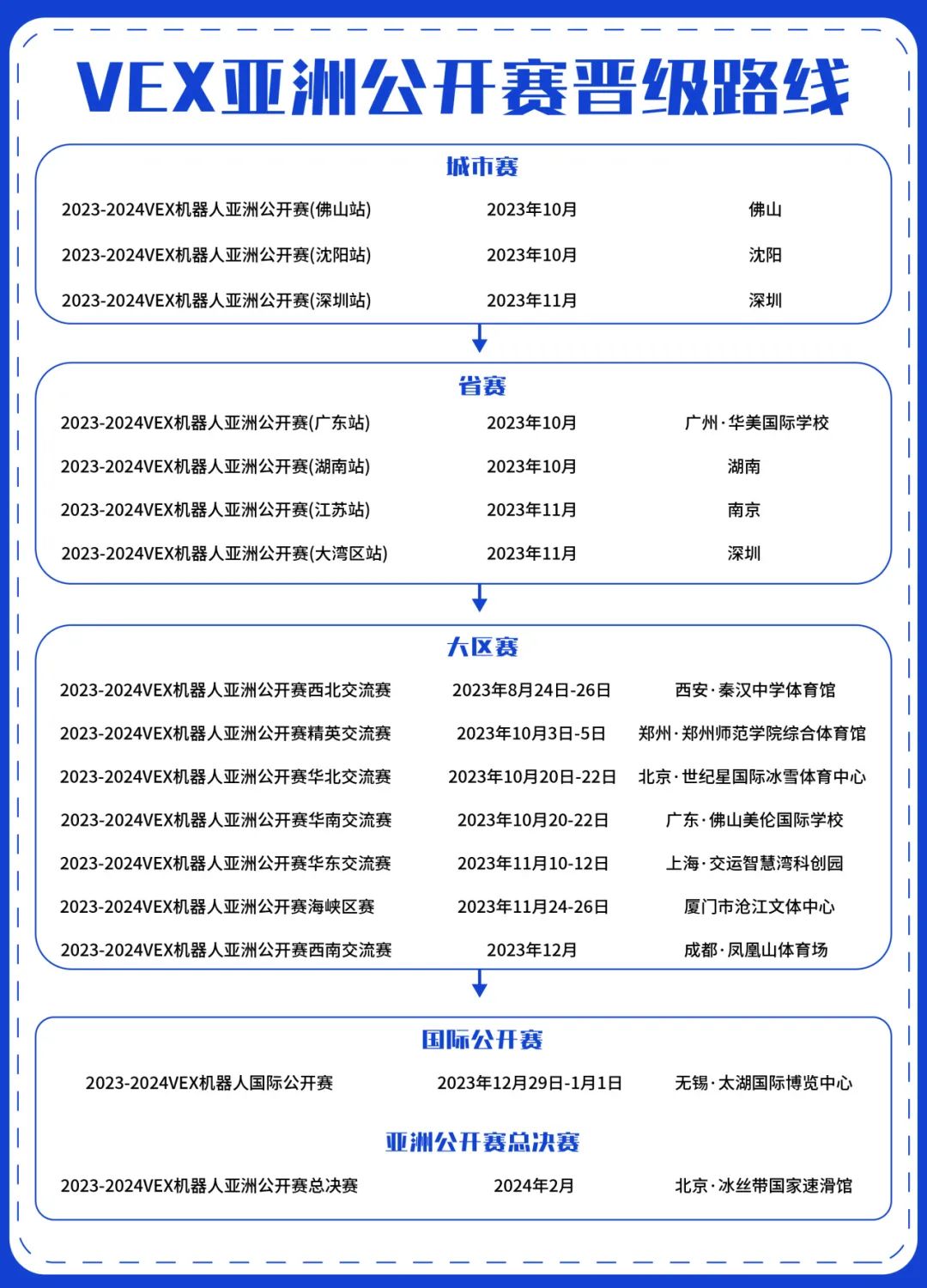 VEX亚洲公开赛晋级路线

城市赛

| | | |
|---|---|---|
| 2023-2024VEX机器人亚洲公开赛(佛山站) | 2023年10月 | 佛山 |
| 2023-2024VEX机器人亚洲公开赛(沈阳站) | 2023年10月 | 沈阳 |
| 2023-2024VEX机器人亚洲公开赛(深圳站) | 2023年11月 | 深圳 |

省赛

| | | |
|---|---|---|
| 2023-2024VEX机器人亚洲公开赛(广东站) | 2023年10月 | 广州·华美国际学校 |
| 2023-2024VEX机器人亚洲公开赛(湖南站) | 2023年10月 | 湖南 |
| 2023-2024VEX机器人亚洲公开赛(江苏站) | 2023年11月 | 南京 |
| 2023-2024VEX机器人亚洲公开赛(大湾区站) | 2023年11月 | 深圳 |

大区赛

| | | |
|---|---|---|
| 2023-2024VEX机器人亚洲公开赛西北交流赛 | 2023年8月24日-26日 | 西安·秦汉中学体育馆 |
| 2023-2024VEX机器人亚洲公开赛精英交流赛 | 2023年10月3日-5日 | 郑州·郑州师范学院综合体育馆 |
| 2023-2024VEX机器人亚洲公开赛华北交流赛 | 2023年10月20日-22日 | 北京·世纪星国际冰雪体育中心 |
| 2023-2024VEX机器人亚洲公开赛华南交流赛 | 2023年10月20-22日 | 广东·佛山美伦国际学校 |
| 2023-2024VEX机器人亚洲公开赛华东交流赛 | 2023年11月10-12日 | 上海·交运智慧湾科创园 |
| 2023-2024VEX机器人亚洲公开赛海峡区赛 | 2023年11月24-26日 | 厦门市沧江文体中心 |
| 2023-2024VEX机器人亚洲公开赛西南交流赛 | 2023年12月 | 成都·凤凰山体育场 |

国际公开赛

| | | |
|---|---|---|
| 2023-2024VEX机器人国际公开赛 | 2023年12月29日-1月1日 | 无锡·太湖国际博览中心 |

亚洲公开赛总决赛

| | | |
|---|---|---|
| 2023-2024VEX机器人亚洲公开赛总决赛 | 2024年2月 | 北京·冰丝带国家速滑馆 |